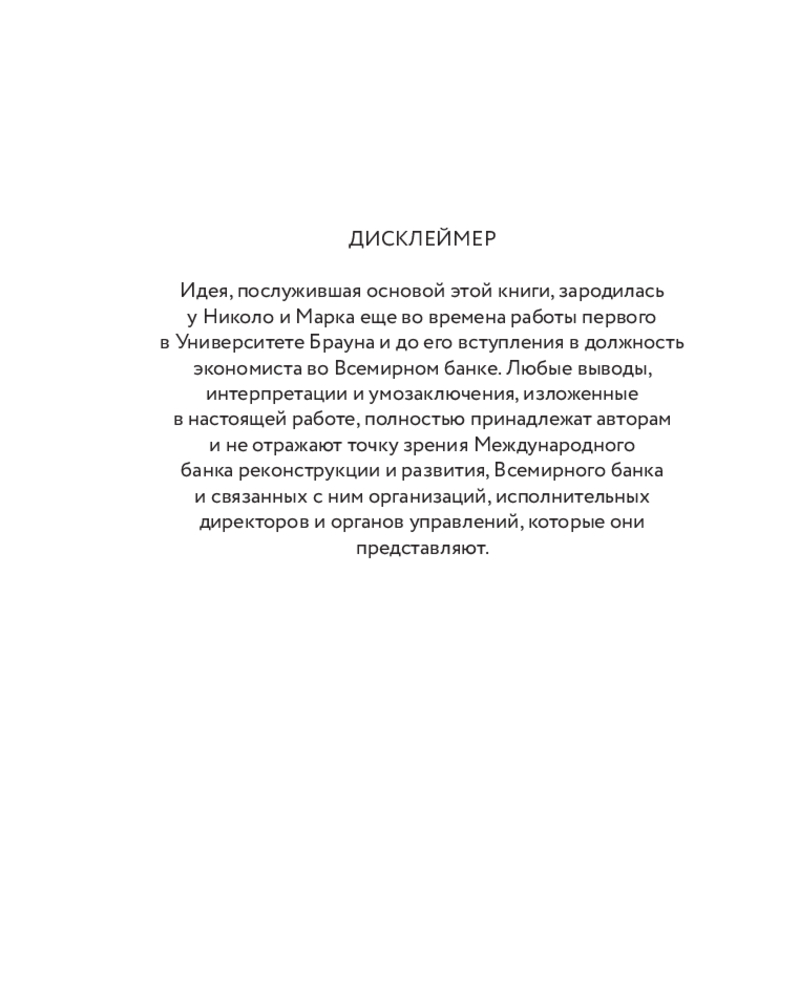 ДИСКЛЕЙМЕР

Идея, послужившая основой этой книги, зародилась у Николо и Марка еще во времена работы первого в Университете Брауна и до его вступления в должность экономиста во Всемирном банке. Любые выводы, интерпретации и умозаключения, изложенные в настоящей работе, полностью принадлежат авторам и не отражают точку зрения Международного банка реконструкции и развития, Всемирного банка и связанных с ним организаций, исполнительных директоров и органов управлений, которые они представляют.